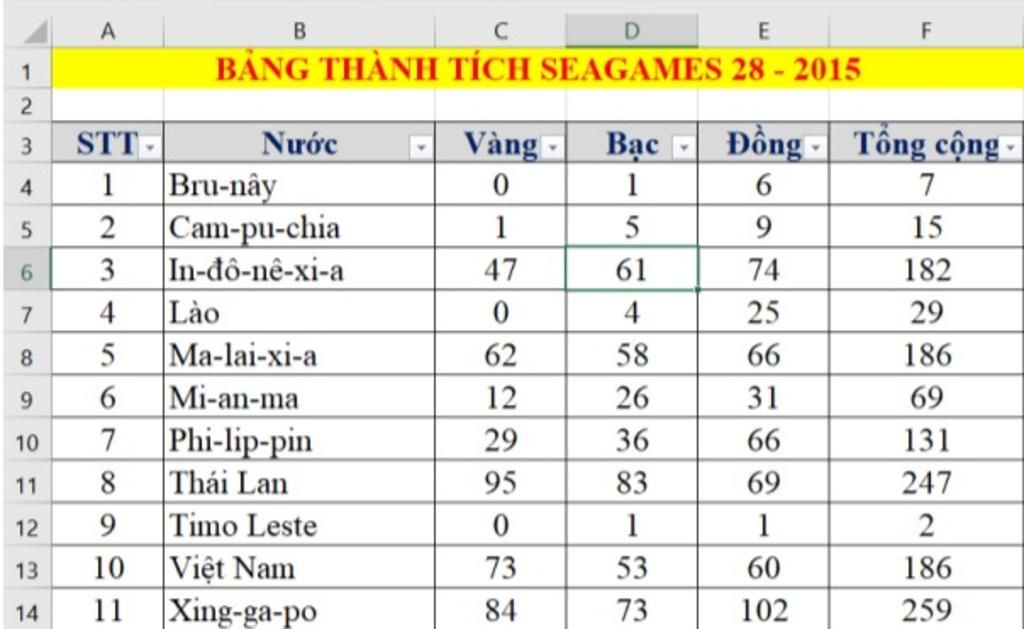 | | A | B | C | D | E | F |
|---|---|---|---|---|---|---|
| 1 | BẢNG THÀNH TÍCH SEAGAMES 28 - 2015 | | | | | |
| 2 | | | | | | |
| 3 | STT | Nước | Vàng | Bạc | Đồng | Tổng cộng |
| 4 | 1 | Bru-nây | 0 | 1 | 6 | 7 |
| 5 | 2 | Cam-pu-chia | 1 | 5 | 9 | 15 |
| 6 | 3 | In-đô-nê-xi-a | 47 | 61 | 74 | 182 |
| 7 | 4 | Lào | 0 | 4 | 25 | 29 |
| 8 | 5 | Ma-lai-xi-a | 62 | 58 | 66 | 186 |
| 9 | 6 | Mi-an-ma | 12 | 26 | 31 | 69 |
| 10 | 7 | Phi-lip-pin | 29 | 36 | 66 | 131 |
| 11 | 8 | Thái Lan | 95 | 83 | 69 | 247 |
| 12 | 9 | Timo Leste | 0 | 1 | 1 | 2 |
| 13 | 10 | Việt Nam | 73 | 53 | 60 | 186 |
| 14 | 11 | Xing-ga-po | 84 | 73 | 102 | 259 |